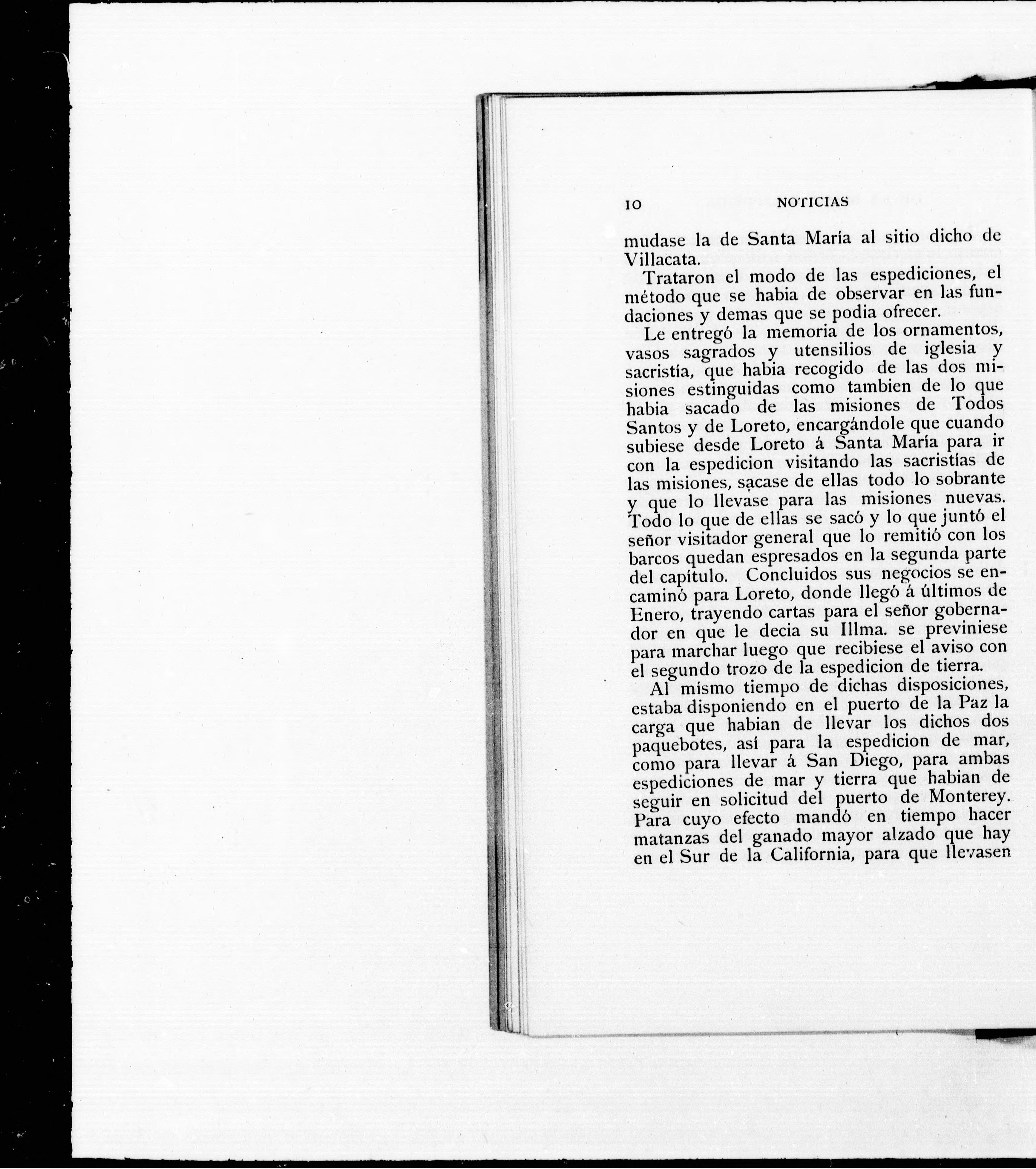 10 NOTICIAS

mudase la de Santa María al sitio dicho de Villacata.

Trataron el modo de las espediciones, el método que se habia de observar en las fundaciones y demas que se podia ofrecer.

Le entregó la memoria de los ornamentos, vasos sagrados y utensilios de iglesia y sacristía, que habia recogido de las dos misiones estinguidas como tambien de lo que habia sacado de las misiones de Todos Santos y de Loreto, encargándole que cuando subiese desde Loreto á Santa María para ir con la espedicion visitando las sacristías de las misiones, sacase de ellas todo lo sobrante y que lo llevase para las misiones nuevas. Todo lo que de ellas se sacó y lo que juntó el señor visitador general que lo remitió con los barcos quedan espresados en la segunda parte del capítulo. Concluidos sus negocios se encaminó para Loreto, donde llegó á últimos de Enero, trayendo cartas para el señor gobernador en que le decia su Illma. se previniese para marchar luego que recibiese el aviso con el segundo trozo de la espedicion de tierra.

Al mismo tiempo de dichas disposiciones, estaba disponiendo en el puerto de la Paz la carga que habian de llevar los dichos dos paquebotes, así para la espedicion de mar, como para llevar á San Diego, para ambas espediciones de mar y tierra que habian de seguir en solicitud del puerto de Monterey. Para cuyo efecto mandó en tiempo hacer matanzas del ganado mayor alzado que hay en el Sur de la California, para que llevasen